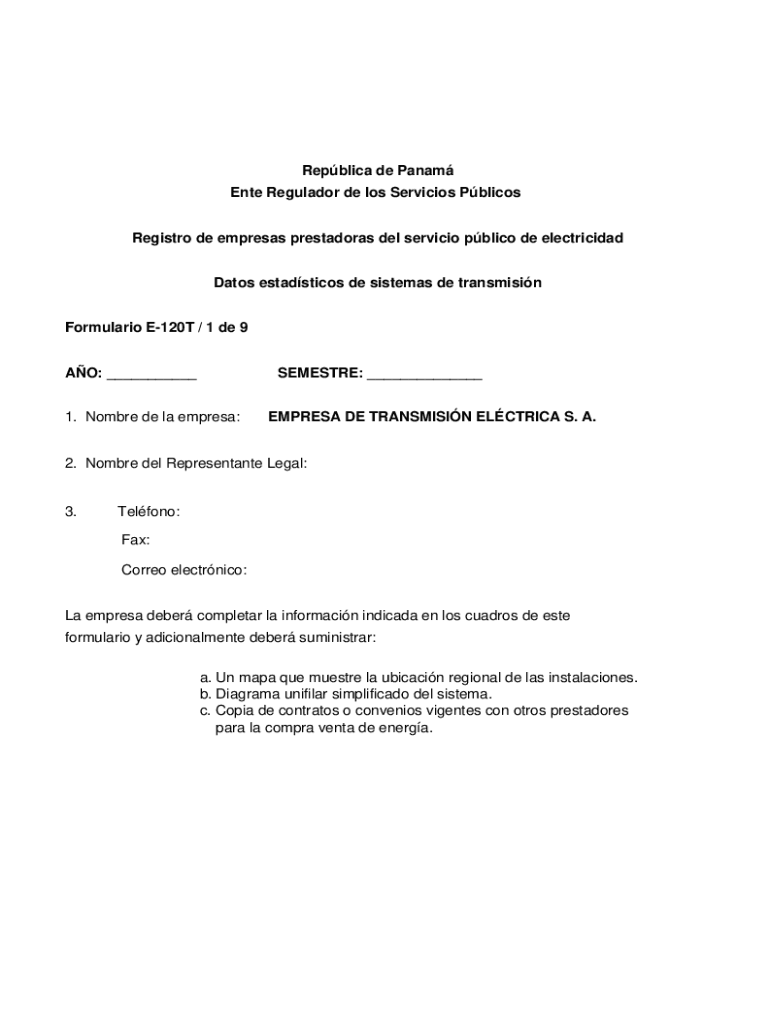 República de Panamá
Ente Regulador de los Servicios Públicos

Registro de empresas prestadoras del servicio público de electricidad

Datos estadísticos de sistemas de transmisión

Formulario E-120T / 1 de 9

AÑO: ___________ SEMESTRE: ______________

1. Nombre de la empresa: EMPRESA DE TRANSMISIÓN ELÉCTRICA S. A.

2. Nombre del Representante Legal:

3. Teléfono:
Fax:
Correo electrónico:

La empresa deberá completar la información indicada en los cuadros de este formulario y adicionalmente deberá suministrar:

a. Un mapa que muestre la ubicación regional de las instalaciones.
b. Diagrama unifilar simplificado del sistema.
c. Copia de contratos o convenios vigentes con otros prestadores para la compra venta de energía.